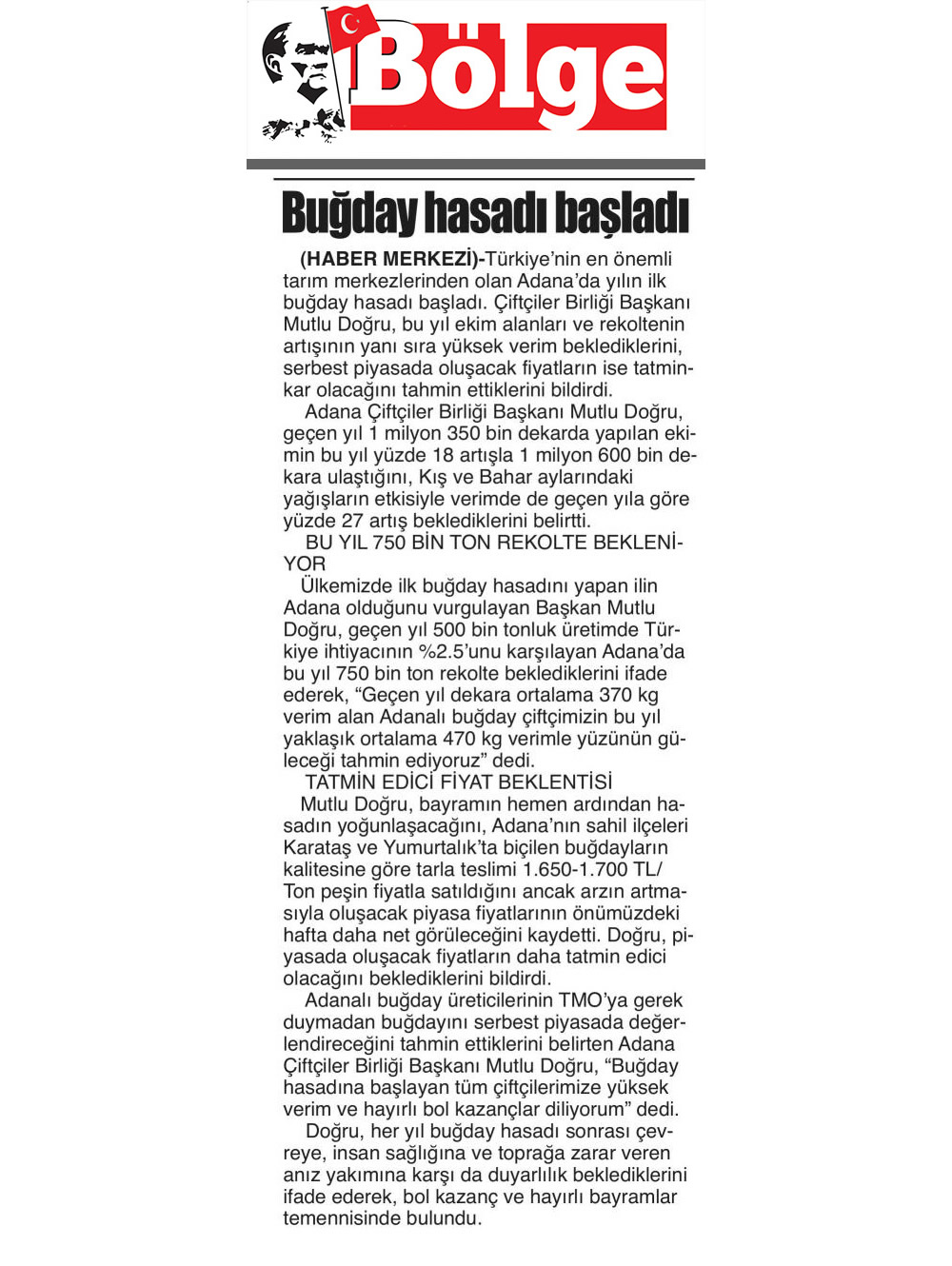 Bölge

Buğday hasadı başladı

(HABER MERKEZİ)-Türkiye'nin en önemli tarım merkezlerinden olan Adana'da yılın ilk buğday hasadı başladı. Çiftçiler Birliği Başkanı Mutlu Doğru, bu yıl ekim alanları ve rekoltenin artışının yanı sıra yüksek verim beklediklerini, serbest piyasada oluşacak fiyatların ise tatminkar olacağını tahmin ettiklerini bildirdi.

Adana Çiftçiler Birliği Başkanı Mutlu Doğru, geçen yıl 1 milyon 350 bin dekarda yapılan ekimin bu yıl yüzde 18 artışla 1 milyon 600 bin dekara ulaştığını, Kış ve Bahar aylarındaki yağışların etkisiyle verimde de geçen yıla göre yüzde 27 artış beklediklerini belirtti.

BU YIL 750 BİN TON REKOLTE BEKLENİYOR

Ülkemizde ilk buğday hasadını yapan ilin Adana olduğunu vurgulayan Başkan Mutlu Doğru, geçen yıl 500 bin tonluk üretimde Türkiye ihtiyacının %2.5'unu karşılayan Adana'da bu yıl 750 bin ton rekolte beklediklerini ifade ederek, "Geçen yıl dekara ortalama 370 kg verim alan Adanalı buğday çiftçimizin bu yıl yaklaşık ortalama 470 kg verimle yüzünün güleceği tahmin ediyoruz" dedi.

TATMİN EDİCİ FİYAT BEKLENTİSİ

Mutlu Doğru, bayramın hemen ardından hasadın yoğunlaşacağını, Adana'nın sahil ilçeleri Karataş ve Yumurtalık'ta biçilen buğdayların kalitesine göre tarla teslimi 1.650-1.700 TL/Ton peşin fiyatla satıldığını ancak arzın artmasıyla oluşacak piyasa fiyatlarının önümüzdeki hafta daha net görüleceğini kaydetti. Doğru, piyasada oluşacak fiyatların daha tatmin edici olacağını beklediklerini bildirdi.

Adanalı buğday üreticilerinin TMO'ya gerek duymadan buğdayını serbest piyasada değerlendireceğini tahmin ettiklerini belirten Adana Çiftçiler Birliği Başkanı Mutlu Doğru, "Buğday hasadına başlayan tüm çiftçilerimize yüksek verim ve hayırlı bol kazançlar diliyorum" dedi.

Doğru, her yıl buğday hasadı sonrası çevreye, insan sağlığına ve toprağa zarar veren anız yakımına karşı da duyarlılık beklediklerini ifade ederek, bol kazanç ve hayırlı bayramlar temennisinde bulundu.